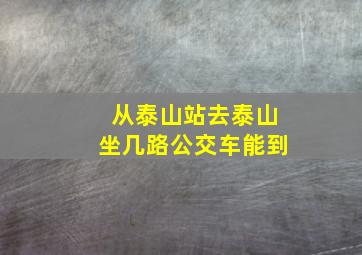 从泰山站去泰山
坐几路公交车能到